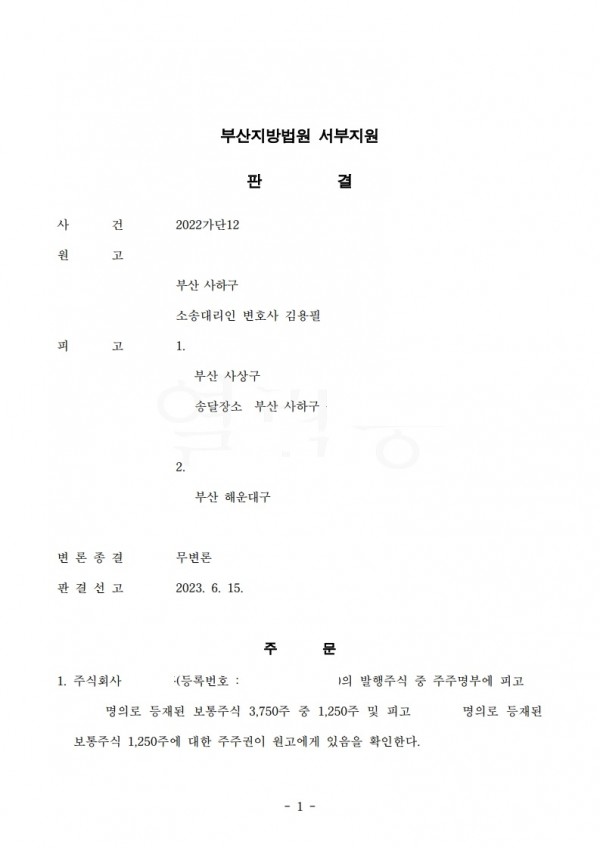 부산지방법원 서부지원

판 결

사 건 2022가단12

원 고

부산 사하구

소송대리인 변호사 김용필

피 고 1.

부산 사상구

송달장소 부산 사하구

2.

부산 해운대구

변 론 종 결 무변론

판 결 선 고 2023. 6. 15.

주 문

1. 주식회사 (등록번호 : )의 발행주식 중 주주명부에 피고 명의로 등재된 보통주식 3,750주 중 1,250주 및 피고 명의로 등재된 보통주식 1,250주에 대한 주주권이 원고에게 있음을 확인한다.

- 1 -